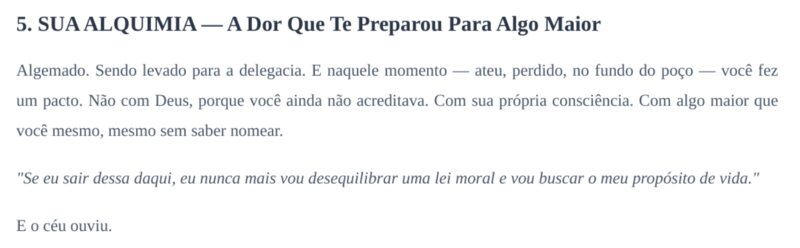 5. SUA ALQUIMIA — A Dor Que Te Preparou Para Algo Maior

Algemado. Sendo levado para a delegacia. E naquele momento — ateu, perdido, no fundo do poço — você fez um pacto. Não com Deus, porque você ainda não acreditava. Com sua própria consciência. Com algo maior que você mesmo, mesmo sem saber nomear.

"Se eu sair dessa daqui, eu nunca mais vou desequilibrar uma lei moral e vou buscar o meu propósito de vida."

E o céu ouviu.